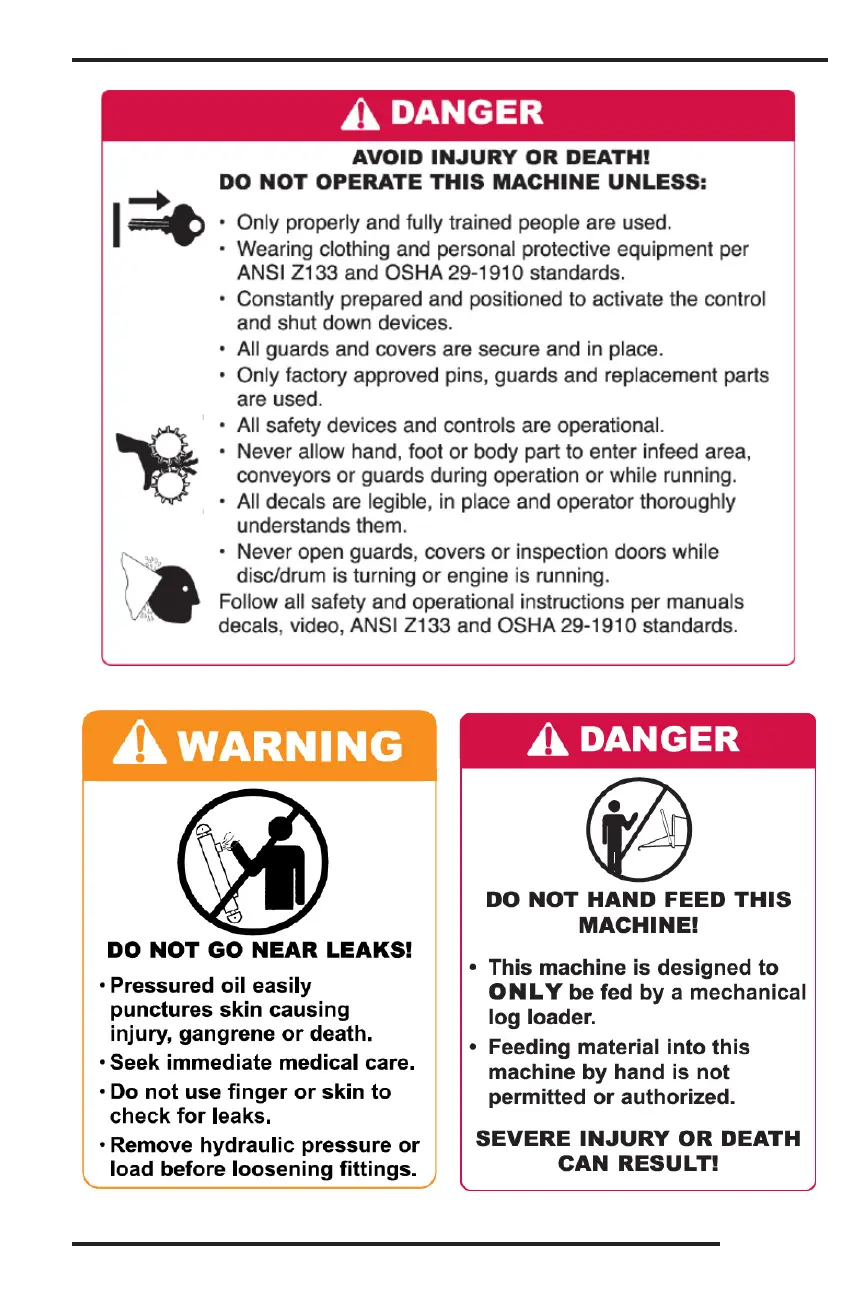 DANGER

AVOID INJURY OR DEATH!
DO NOT OPERATE THIS MACHINE UNLESS:

• Only properly and fully trained people are used.
• Wearing clothing and personal protective equipment per ANSI Z133 and OSHA 29-1910 standards.
• Constantly prepared and positioned to activate the control and shut down devices.
• All guards and covers are secure and in place.
• Only factory approved pins, guards and replacement parts are used.
• All safety devices and controls are operational.
• Never allow hand, foot or body part to enter infeed area, conveyors or guards during operation or while running.
• All decals are legible, in place and operator thoroughly understands them.
• Never open guards, covers or inspection doors while disc/drum is turning or engine is running.
Follow all safety and operational instructions per manuals decals, video, ANSI Z133 and OSHA 29-1910 standards.

WARNING

DO NOT GO NEAR LEAKS!
• Pressured oil easily punctures skin causing injury, gangrene or death.
• Seek immediate medical care.
• Do not use finger or skin to check for leaks.
• Remove hydraulic pressure or load before loosening fittings.

DANGER

DO NOT HAND FEED THIS MACHINE!
• This machine is designed to ONLY be fed by a mechanical log loader.
• Feeding material into this machine by hand is not permitted or authorized.
SEVERE INJURY OR DEATH CAN RESULT!